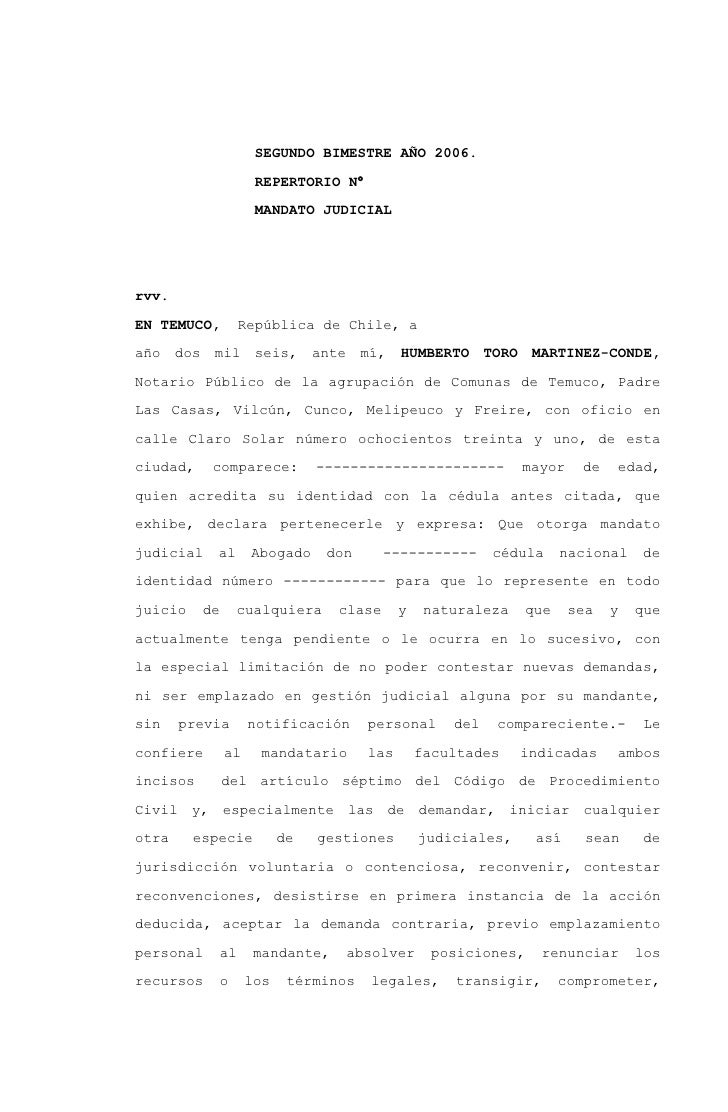 SEGUNDO BIMESTRE AÑO 2006.
REPERTORIO Nº
MANDATO JUDICIAL

rvv.

EN TEMUCO, República de Chile, a año dos mil seis, ante mí, HUMBERTO TORO MARTINEZ-CONDE, Notario Público de la agrupación de Comunas de Temuco, Padre Las Casas, Vilcún, Cunco, Melipeuco y Freire, con oficio en calle Claro Solar número ochocientos treinta y uno, de esta ciudad, comparece: ---------------------- mayor de edad, quien acredita su identidad con la cédula antes citada, que exhibe, declara pertenecerle y expresa: Que otorga mandato judicial al Abogado don ----------- cédula nacional de identidad número ------------ para que lo represente en todo juicio de cualquiera clase y naturaleza que sea y que actualmente tenga pendiente o le ocurra en lo sucesivo, con la especial limitación de no poder contestar nuevas demandas, ni ser emplazado en gestión judicial alguna por su mandante, sin previa notificación personal del compareciente.- Le confiere al mandatario las facultades indicadas ambos incisos del artículo séptimo del Código de Procedimiento Civil y, especialmente las de demandar, iniciar cualquier otra especie de gestiones judiciales, así sean de jurisdicción voluntaria o contenciosa, reconvenir, contestar reconvenciones, desistirse en primera instancia de la acción deducida, aceptar la demanda contraria, previo emplazamiento personal al mandante, absolver posiciones, renunciar los recursos o los términos legales, transigir, comprometer,